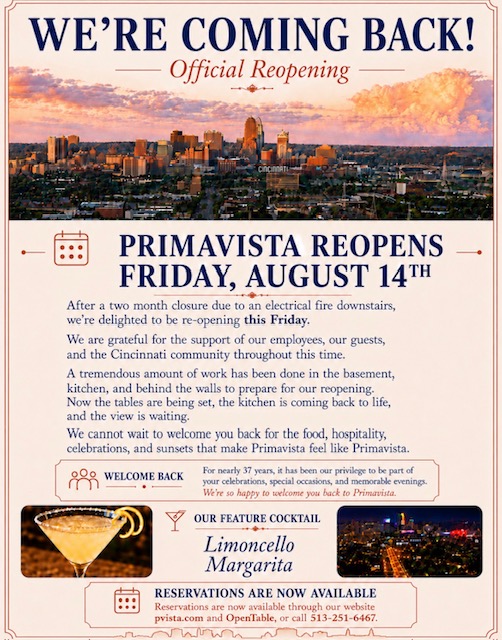 WE'RE COMING BACK!

Official Reopening

CINCINNATI

PRIMAVISTA REOPENS FRIDAY, AUGUST 14TH

After a two month closure due to an electrical fire downstairs, we're delighted to be re-opening this Friday.

We are grateful for the support of our employees, our guests, and the Cincinnati community throughout this time.

A tremendous amount of work has been done in the basement, kitchen, and behind the walls to prepare for our reopening. Now the tables are being set, the kitchen is coming back to life, and the view is waiting.

We cannot wait to welcome you back for the food, hospitality, celebrations, and sunsets that make Primavista feel like Primavista.

WELCOME BACK

For nearly 37 years, it has been our privilege to be part of your celebrations, special occasions, and memorable evenings. We're so happy to welcome you back to Primavista.

OUR FEATURE COCKTAIL

Limoncello Margarita

RESERVATIONS ARE NOW AVAILABLE

Reservations are now available through our website pvista.com and OpenTable, or call 513-251-6467.